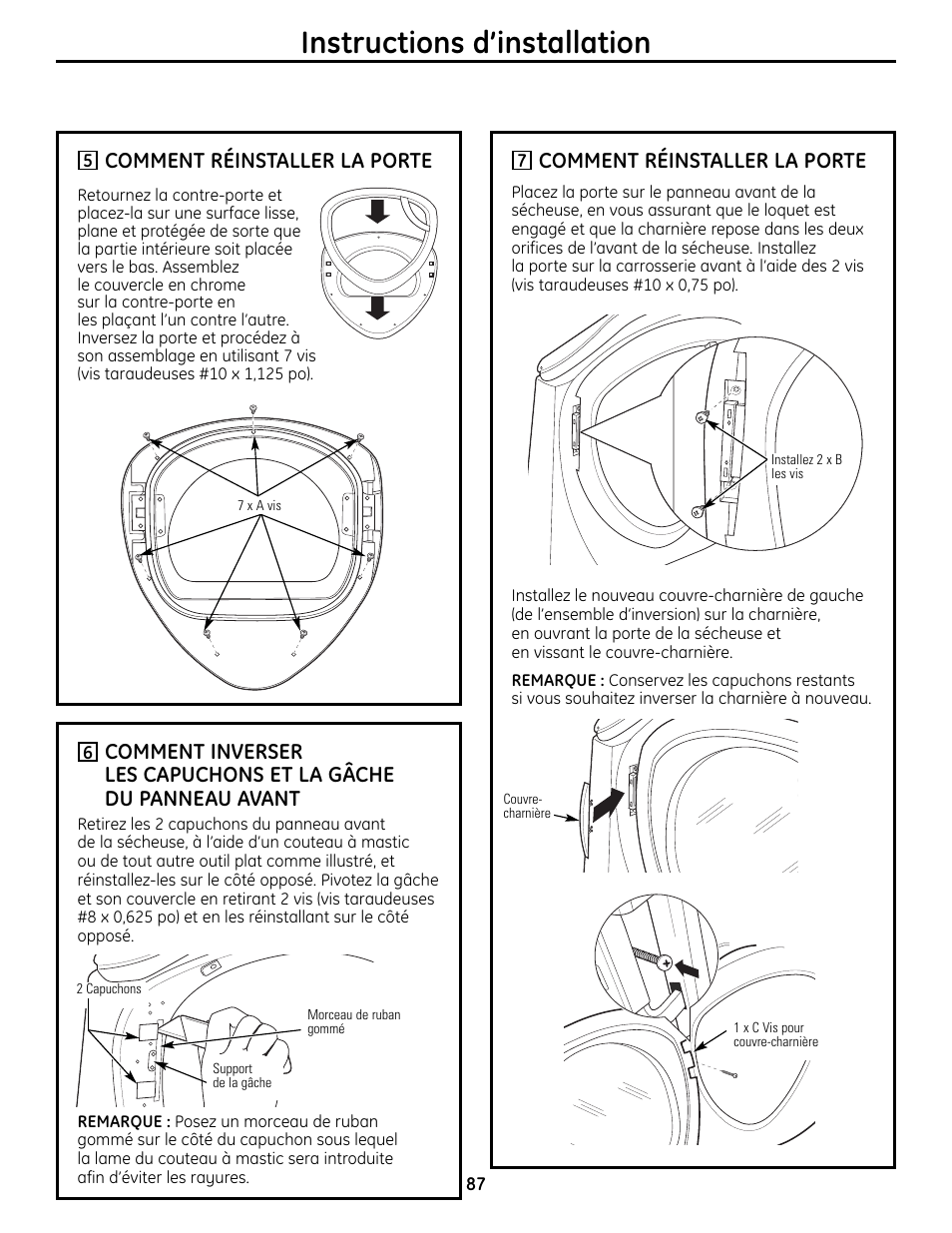 Instructions d'installation

5 COMMENT RÉINSTALLER LA PORTE

Retournez la contre-porte et placez-la sur une surface lisse, plane et protégée de sorte que la partie intérieure soit placée vers le bas. Assemblez le couvercle en chrome sur la contre-porte en les plaçant l'un contre l'autre. Inversez la porte et procédez à son assemblage en utilisant 7 vis (vis taraudeuses #10 x 1,125 po).

7 x A vis

6 COMMENT INVERSER LES CAPUCHONS ET LA GÂCHE DU PANNEAU AVANT

Retirez les 2 capuchons du panneau avant de la sécheuse, à l'aide d'un couteau à mastic ou de tout autre outil plat comme illustré, et réinstallez-les sur le côté opposé. Pivotez la gâche et son couvercle en retirant 2 vis (vis taraudeuses #8 x 0,625 po) et en les réinstallant sur le côté opposé.

2 Capuchons

Morceau de ruban gommé

Support de la gâche

REMARQUE : Posez un morceau de ruban gommé sur le côté du capuchon sous lequel la lame du couteau à mastic sera introduite afin d'éviter les rayures.

7 COMMENT RÉINSTALLER LA PORTE

Placez la porte sur le panneau avant de la sécheuse, en vous assurant que le loquet est engagé et que la charnière repose dans les deux orifices de l'avant de la sécheuse. Installez la porte sur la carrosserie avant à l'aide des 2 vis (vis taraudeuses #10 x 0,75 po).

Installez 2 x B les vis

Installez le nouveau couvre-charnière de gauche (de l'ensemble d'inversion) sur la charnière, en ouvrant la porte de la sécheuse et en vissant le couvre-charnière.

REMARQUE : Conservez les capuchons restants si vous souhaitez inverser la charnière à nouveau.

Couvre-charnière

1 x C Vis pour couvre-charnière

87